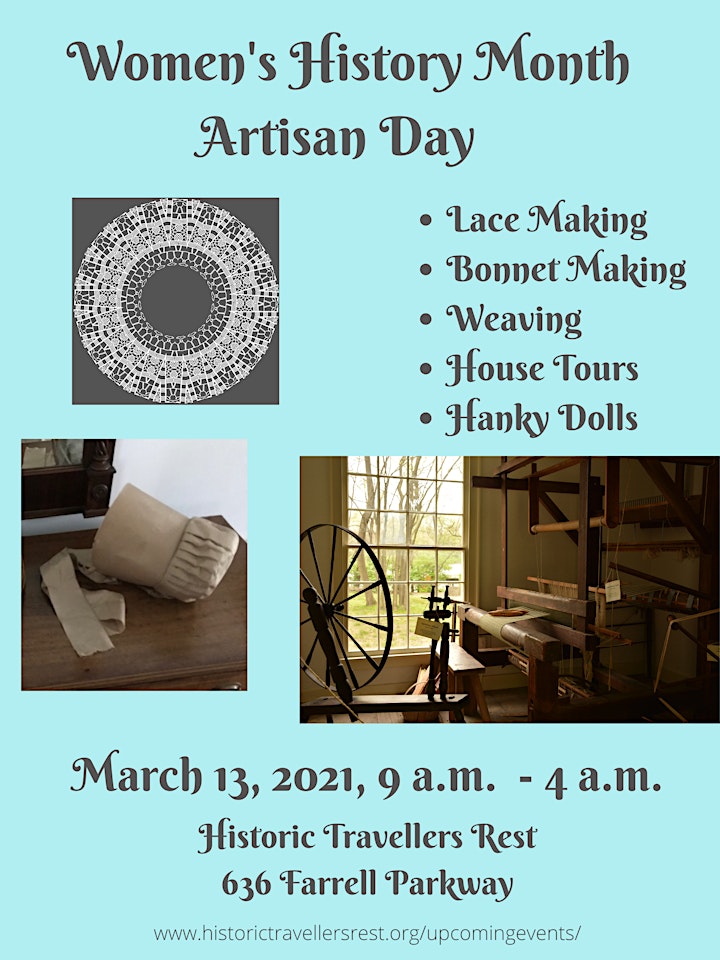 Women's History Month
Artisan Day

• Lace Making
• Bonnet Making
• Weaving
• House Tours
• Hanky Dolls

March 13, 2021, 9 a.m. - 4 a.m.

Historic Travellers Rest
636 Farrell Parkway

www.historictravellersrest.org/upcomingevents/